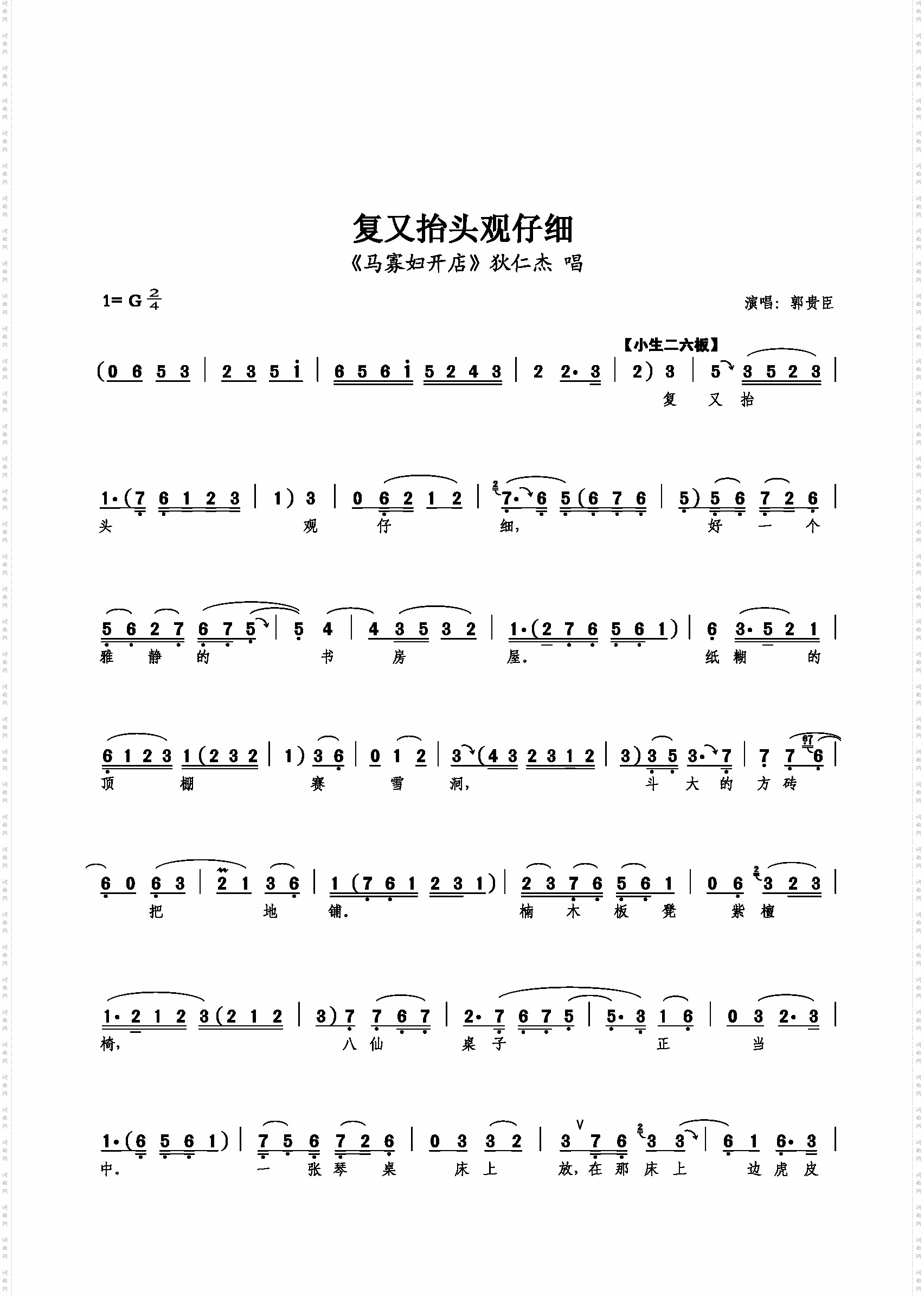 复又抬头观仔细

《马寡妇开店》狄仁杰 唱

1= G $\frac{2}{4}$

演唱：郭贵臣

【小生二六板】

(0 6 5 3 | 2 3 5 i | 6 5 6 i 5 2 4 3 | 2 2· 3 | 2) 3 | 5 3 5 2 3 |
复 又 抬

1·(7 6 1 2 3 | 1) 3 | 0 6 2 1 2 | 7· 6 5(6 7 6 | 5) 5 6 7 2 6 |
头 观 仔 细， 好 一 个

5 6 2 7 6 7 5 | 5 4 | 4 3 5 3 2 | 1·(2 7 6 5 6 1) | 6 3· 5 2 1 |
雅 静 的 书 房 屋。 纸 糊 的

6 1 2 3 1(2 3 2 | 1) 3 6 | 0 1 2 | 3 (4 3 2 3 1 2 | 3) 3 5 3· 7 | 7 7 6 |
顶 棚 赛 雪 洞， 斗 大 的 方 砖

6 0 6 3 | 2 1 3 6 | 1 (7 6 1 2 3 1) | 2 3 7 6 5 6 1 | 0 6 3 2 3 |
把 地 铺。 楠 木 板 凳 紫 檀

1· 2 1 2 3(2 1 2 | 3) 7 7 6 7 | 2· 7 6 7 5 | 5· 3 1 6 | 0 3 2· 3 |
椅， 八 仙 桌 子 正 当

1·(6 5 6 1) | 7 5 6 7 2 6 | 0 3 3 2 | 3 7 6 3 3 | 6 1 6· 3 |
中。 一 张 琴 桌 床 上 放，在 那 床 上 边 虎 皮